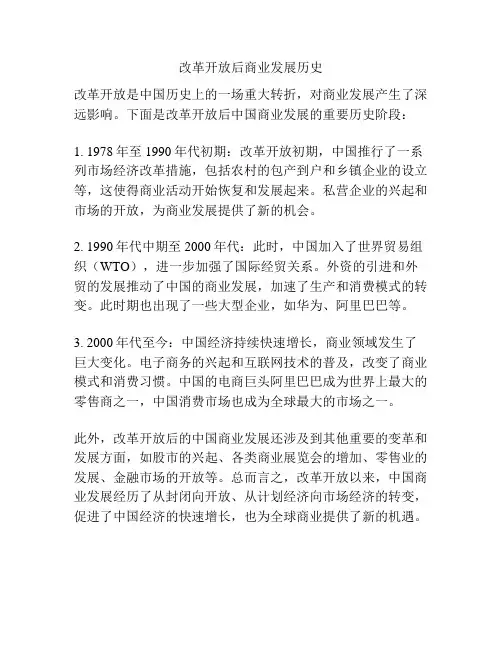 改革开放后商业发展历史

改革开放是中国历史上的一场重大转折，对商业发展产生了深远影响。下面是改革开放后中国商业发展的重要历史阶段：

1. 1978 年至 1990 年代初期：改革开放初期，中国推行了一系列市场经济改革措施，包括农村的包产到户和乡镇企业的设立等，这使得商业活动开始恢复和发展起来。私营企业的兴起和市场的开放，为商业发展提供了新的机会。

2. 1990 年代中期至 2000 年代：此时，中国加入了世界贸易组织（WTO），进一步加强了国际经贸关系。外资的引进和外贸的发展推动了中国的商业发展，加速了生产和消费模式的转变。此时期也出现了一些大型企业，如华为、阿里巴巴等。

3. 2000 年代至今：中国经济持续快速增长，商业领域发生了巨大变化。电子商务的兴起和互联网技术的普及，改变了商业模式和消费习惯。中国的电商巨头阿里巴巴成为世界上最大的零售商之一，中国消费市场也成为全球最大的市场之一。

此外，改革开放后的中国商业发展还涉及到其他重要的变革和发展方面，如股市的兴起、各类商业展览会的增加、零售业的发展、金融市场的开放等。总而言之，改革开放以来，中国商业发展经历了从封闭向开放、从计划经济向市场经济的转变，促进了中国经济的快速增长，也为全球商业提供了新的机遇。